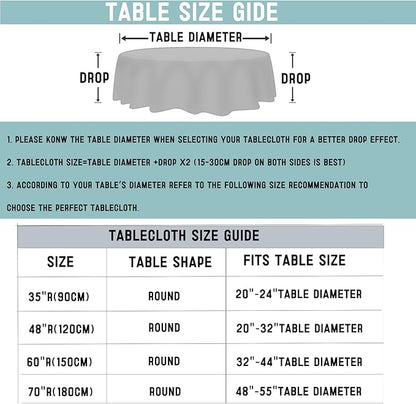 TABLE SIZE GIDE

TABLE DIAMETER

DROP

DROP

1. PLEASE KONW THE TABLE DIAMETER WHEN SELECTING YOUR TABLECLOTH FOR A BETTER DROP EFFECT.

2. TABLECLOTH SIZE=TABLE DIAMETER +DROP X2 (15-30CM DROP ON BOTH SIDES IS BEST)

3. ACCORDING TO YOUR TABLE'S DIAMETER REFER TO THE FOLLOWING SIZE RECOMMENDATION TO CHOOSE THE PERFECT TABLECLOTH.

TABLECLOTH SIZE GUIDE

| SIZE | TABLE SHAPE | FITS TABLE SIZE |
|---|---|---|
| 35"R(90CM) | ROUND | 20"-24"TABLE DIAMETER |
| 48"R(120CM) | ROUND | 20"-32"TABLE DIAMETER |
| 60"R(150CM) | ROUND | 32"-44"TABLE DIAMETER |
| 70"R(180CM) | ROUND | 48"-55"TABLE DIAMETER |